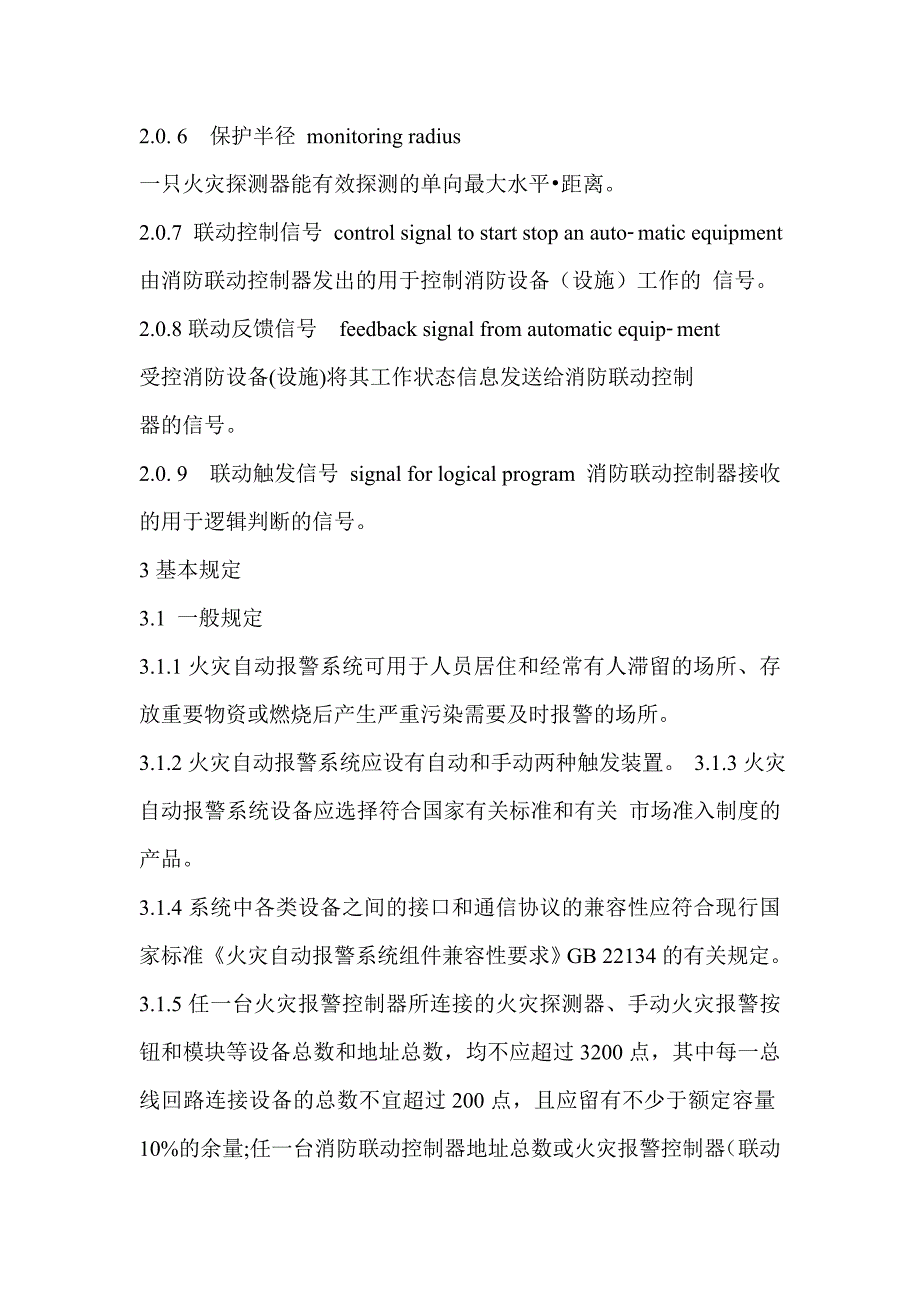 2.0. 6　保护半径 monitoring radius

一只火灾探测器能有效探测的单向最大水平•距离。

2.0.7 联动控制信号 control signal to start stop an auto- matic equipment 由消防联动控制器发出的用于控制消防设备（设施）工作的 信号。

2.0.8 联动反馈信号　feedback signal from automatic equip- ment

受控消防设备(设施)将其工作状态信息发送给消防联动控制器的信号。

2.0. 9　联动触发信号 signal for logical program 消防联动控制器接收的用于逻辑判断的信号。

3 基本规定

3.1 一般规定

3.1.1 火灾自动报警系统可用于人员居住和经常有人滞留的场所、存放重要物资或燃烧后产生严重污染需要及时报警的场所。

3.1.2 火灾自动报警系统应设有自动和手动两种触发装置。 3.1.3 火灾自动报警系统设备应选择符合国家有关标准和有关 市场准入制度的产品。

3.1.4 系统中各类设备之间的接口和通信协议的兼容性应符合现行国家标准《火灾自动报警系统组件兼容性要求》GB 22134 的有关规定。

3.1.5 任一台火灾报警控制器所连接的火灾探测器、手动火灾报警按钮和模块等设备总数和地址总数，均不应超过 3200 点，其中每一总线回路连接设备的总数不宜超过 200 点，且应留有不少于额定容量 10%的余量;任一台消防联动控制器地址总数或火灾报警控制器(联动